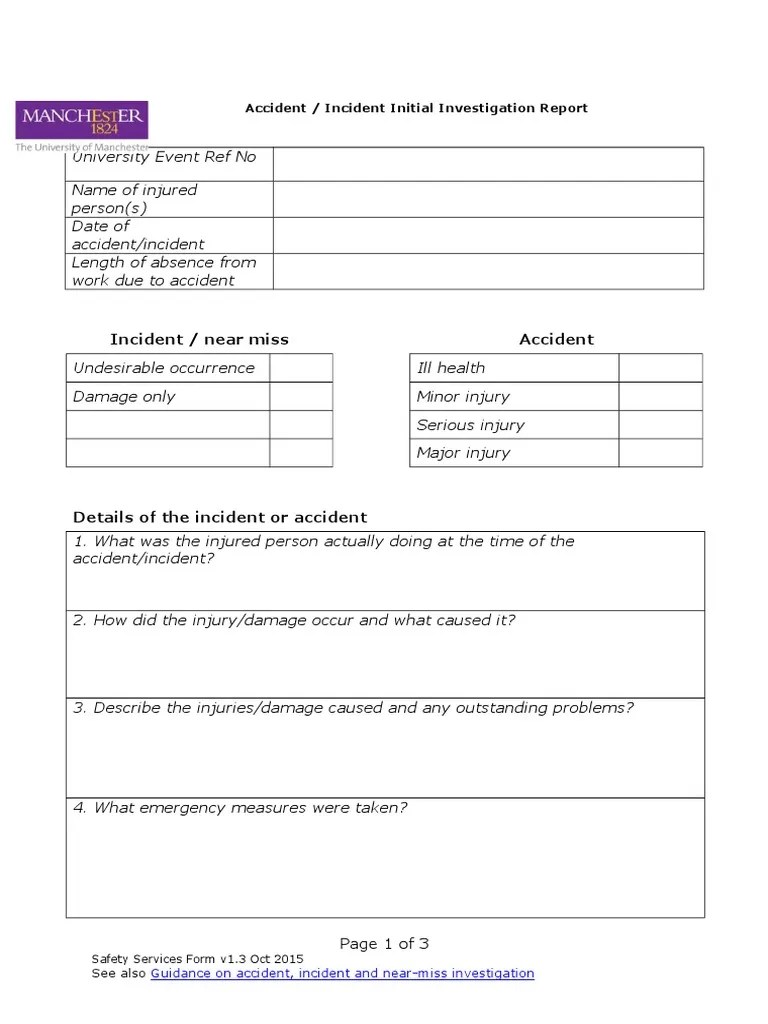 MANCHESTER 1824
The University of Manchester

Accident / Incident Initial Investigation Report

| University Event Ref No | |
|---|---|
| Name of injured person(s) | |
| Date of accident/incident | |
| Length of absence from work due to accident | |

Incident / near miss

| Undesirable occurrence | |
|---|---|
| Damage only | |
| | |
| | |

Accident

| Ill health | |
|---|---|
| Minor injury | |
| Serious injury | |
| Major injury | |

Details of the incident or accident

| 1. What was the injured person actually doing at the time of the accident/incident? |
|---|
| 2. How did the injury/damage occur and what caused it? |
| 3. Describe the injuries/damage caused and any outstanding problems? |
| 4. What emergency measures were taken? |

Page 1 of 3

Safety Services Form v1.3 Oct 2015
See also Guidance on accident, incident and near-miss investigation